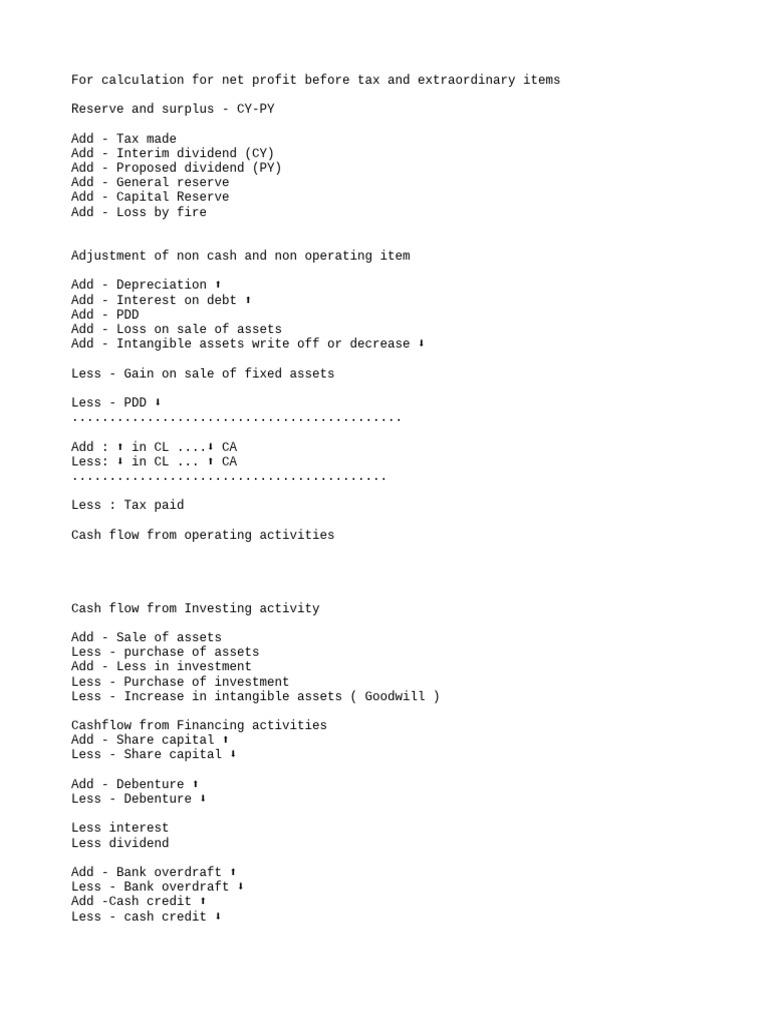 For calculation for net profit before tax and extraordinary items

Reserve and surplus - CY-PY

Add - Tax made
Add - Interim dividend (CY)
Add - Proposed dividend (PY)
Add - General reserve
Add - Capital Reserve
Add - Loss by fire

Adjustment of non cash and non operating item

Add - Depreciation ⬆
Add - Interest on debt ⬆
Add - PDD
Add - Loss on sale of assets
Add - Intangible assets write off or decrease ⬇

Less - Gain on sale of fixed assets

Less - PDD ⬇
............................................

Add : ⬆ in CL ....⬇ CA
Less: ⬇ in CL ... ⬆ CA
..........................................

Less : Tax paid

Cash flow from operating activities

Cash flow from Investing activity

Add - Sale of assets
Less - purchase of assets
Add - Less in investment
Less - Purchase of investment
Less - Increase in intangible assets ( Goodwill )

Cashflow from Financing activities
Add - Share capital ⬆
Less - Share capital ⬇

Add - Debenture ⬆
Less - Debenture ⬇

Less interest
Less dividend

Add - Bank overdraft ⬆
Less - Bank overdraft ⬇
Add -Cash credit ⬆
Less - cash credit ⬇